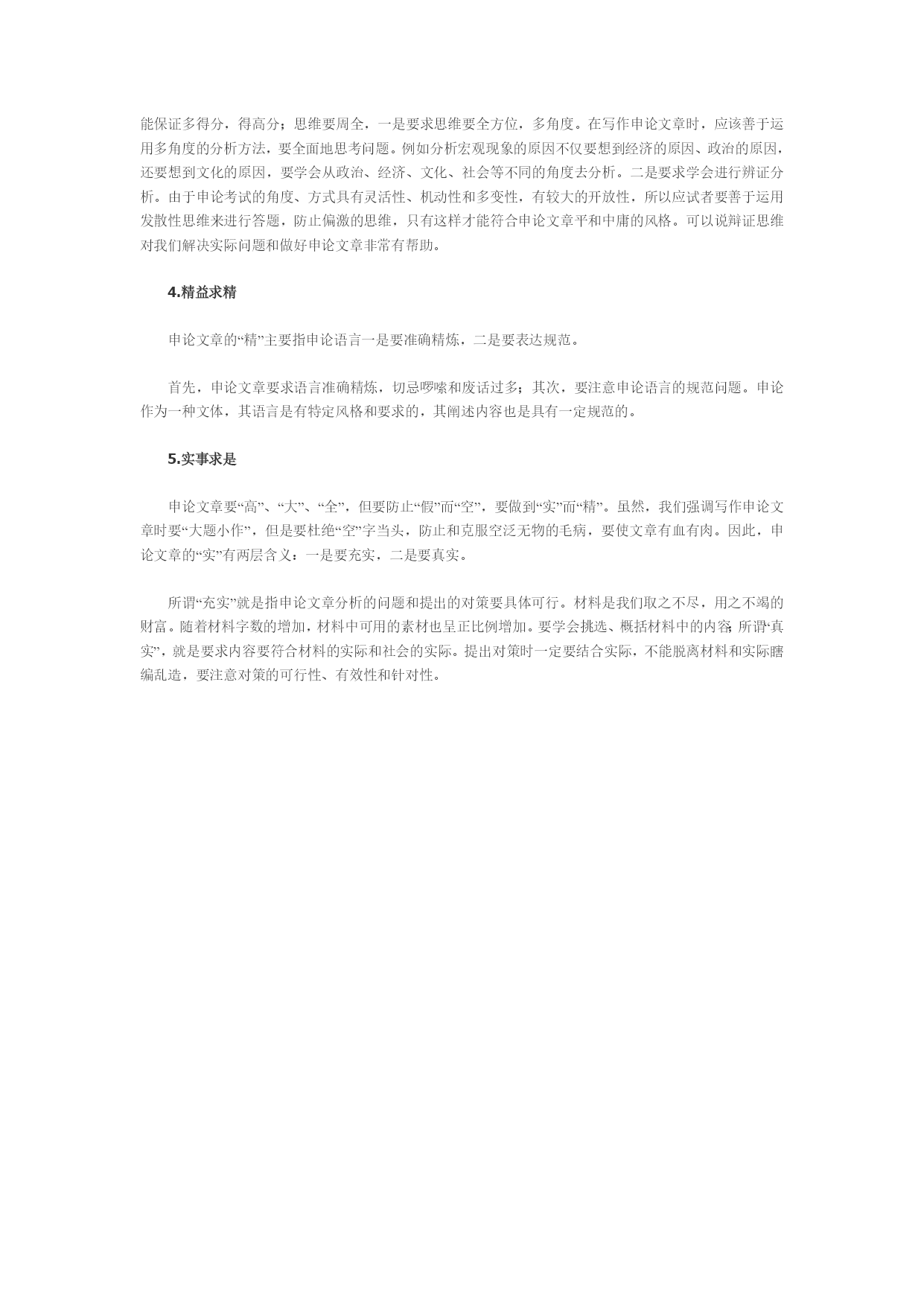 能保证多得分，得高分；思维要周全，一是要求思维要全方位，多角度。在写作申论文章时，应该善于运用多角度的分析方法，要全面地思考问题。例如分析宏观现象的原因不仅要想到经济的原因、政治的原因，还要想到文化的原因，要学会从政治、经济、文化、社会等不同的角度去分析。二是要求学会进行辨证分析。由于申论考试的角度、方式具有灵活性、机动性和多变性，有较大的开放性，所以应试者要善于运用发散性思维来进行答题，防止偏激的思维，只有这样才能符合申论文章平和中庸的风格。可以说辩证思维对我们解决实际问题和做好申论文章非常有帮助。

4.精益求精

申论文章的“精”主要指申论语言一是要准确精炼，二是要表达规范。

首先，申论文章要求语言准确精炼，切忌啰嗦和废话过多；其次，要注意申论语言的规范问题。申论作为一种文体，其语言是有特定风格和要求的，其阐述内容也是具有一定规范的。

5.实事求是

申论文章要“高”、“大”、“全”，但要防止“假”而“空”，要做到“实”而“精”。虽然，我们强调写作申论文章时要“大题小作”，但是要杜绝“空”字当头，防止和克服空泛无物的毛病，要使文章有血有肉。因此，申论文章的“实”有两层含义：一是要充实，二是要真实。

所谓“充实”就是指申论文章分析的问题和提出的对策要具体可行。材料是我们取之不尽，用之不竭的财富。随着材料字数的增加，材料中可用的素材也呈正比例增加。要学会挑选、概括材料中的内容；所谓“真实”，就是要求内容要符合材料的实际和社会的实际。提出对策时一定要结合实际，不能脱离材料和实际瞎编乱造，要注意对策的可行性、有效性和针对性。